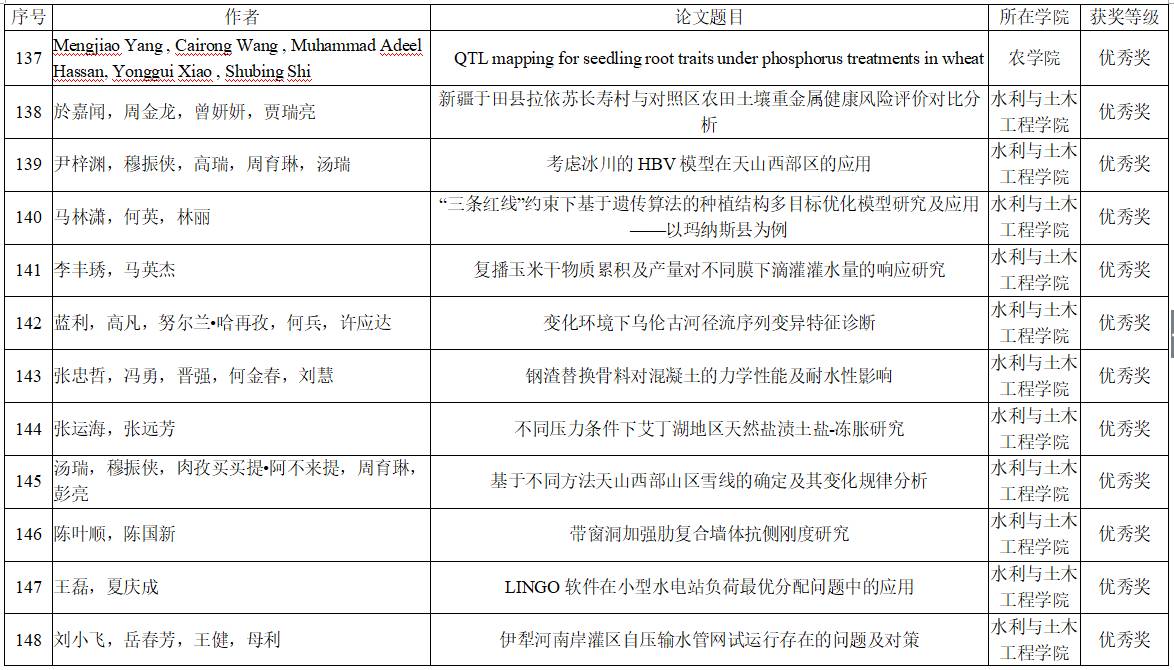 | 序号 | 作者 | 论文题目 | 所在学院 | 获奖等级 |
|---|---|---|---|---|
| 137 | Mengjiao Yang , Cairong Wang , Muhammad Adeel Hassan, Yonggui Xiao , Shubing Shi | QTL mapping for seedling root traits under phosphorus treatments in wheat | 农学院 | 优秀奖 |
| 138 | 於嘉闻，周金龙，曾妍妍，贾瑞亮 | 新疆于田县拉依苏长寿村与对照区农田土壤重金属健康风险评价对比分析 | 水利与土木工程学院 | 优秀奖 |
| 139 | 尹梓渊，穆振侠，高瑞，周育琳，汤瑞 | 考虑冰川的 HBV 模型在天山西部区的应用 | 水利与土木工程学院 | 优秀奖 |
| 140 | 马林潇，何英，林丽 | “三条红线”约束下基于遗传算法的种植结构多目标优化模型研究及应用——以玛纳斯县为例 | 水利与土木工程学院 | 优秀奖 |
| 141 | 李丰琇，马英杰 | 复播玉米干物质累积及产量对不同膜下滴灌灌水量的响应研究 | 水利与土木工程学院 | 优秀奖 |
| 142 | 蓝利，高凡，努尔兰•哈再孜，何兵，许应达 | 变化环境下乌伦古河径流序列变异特征诊断 | 水利与土木工程学院 | 优秀奖 |
| 143 | 张忠哲，冯勇，晋强，何金春，刘慧 | 钢渣替换骨料对混凝土的力学性能及耐水性影响 | 水利与土木工程学院 | 优秀奖 |
| 144 | 张运海，张远芳 | 不同压力条件下艾丁湖地区天然盐渍土盐-冻胀研究 | 水利与土木工程学院 | 优秀奖 |
| 145 | 汤瑞，穆振侠，肉孜买买提•阿不来提，周育琳，彭亮 | 基于不同方法天山西部山区雪线的确定及其变化规律分析 | 水利与土木工程学院 | 优秀奖 |
| 146 | 陈叶顺，陈国新 | 带窗洞加强肋复合墙体抗侧刚度研究 | 水利与土木工程学院 | 优秀奖 |
| 147 | 王磊，夏庆成 | LINGO 软件在小型水电站负荷最优分配问题中的应用 | 水利与土木工程学院 | 优秀奖 |
| 148 | 刘小飞，岳春芳，王健，母利 | 伊犁河南岸灌区自压输水管网试运行存在的问题及对策 | 水利与土木工程学院 | 优秀奖 |